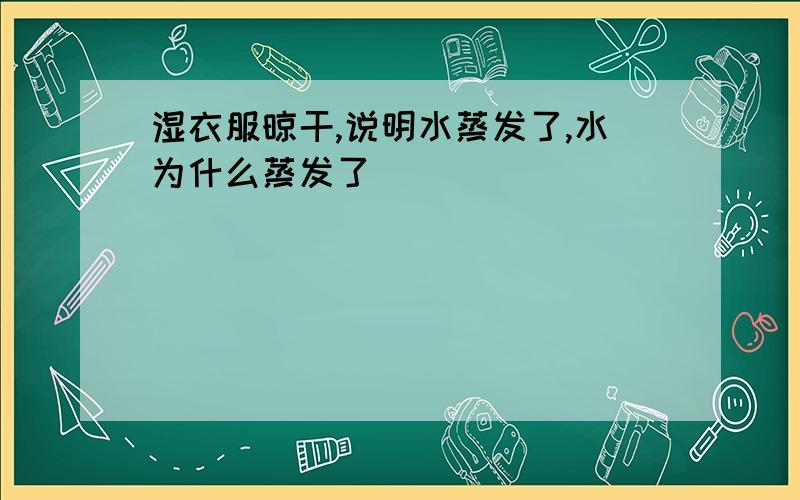 湿衣服晾干,说明水蒸发了,水为什么蒸发了